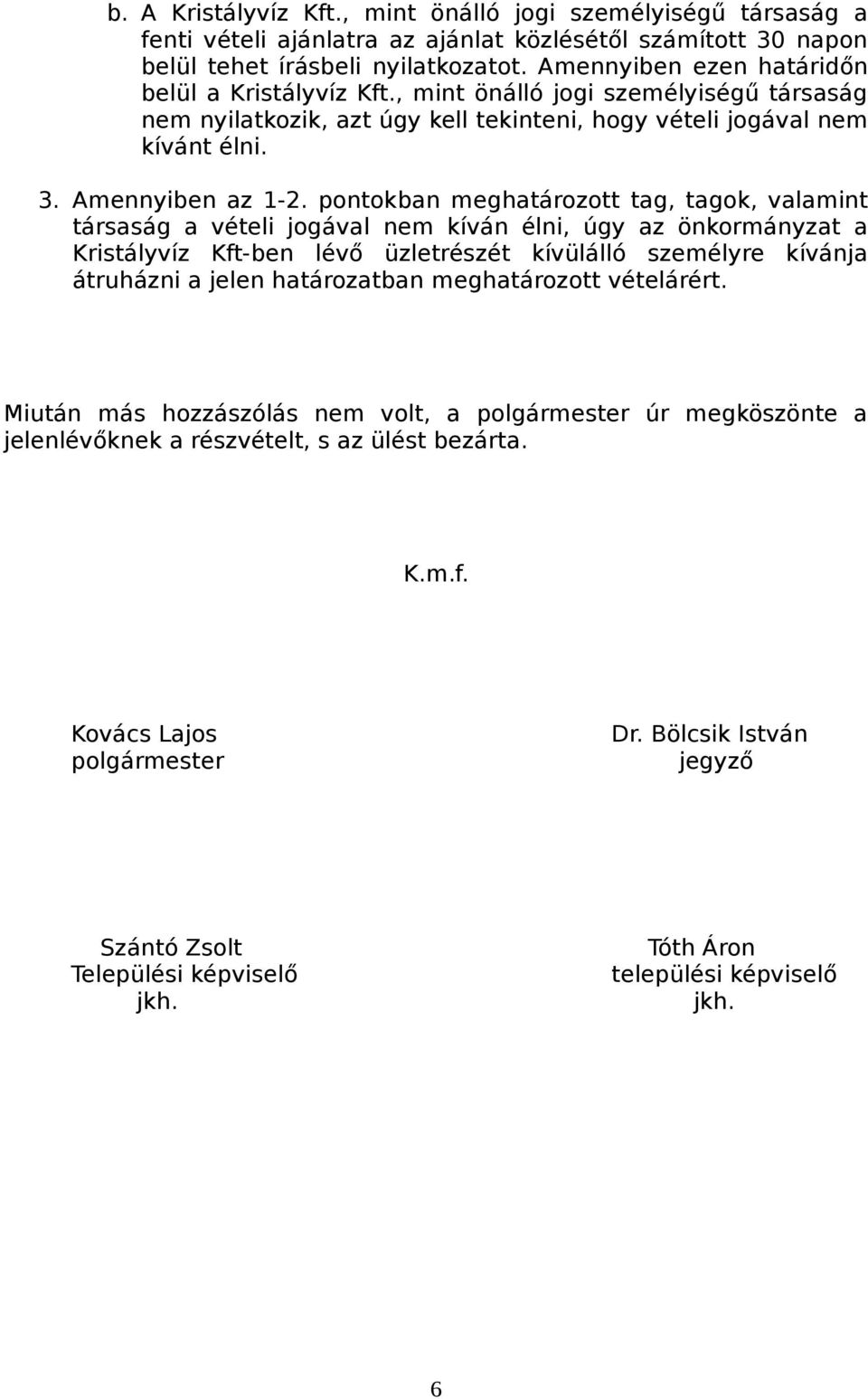 b. A Kristályvíz Kft., mint önálló jogi személyiségű társaság a fenti vételi ajánlatra az ajánlat közlésétől számított 30 napon belül tehet írásbeli nyilatkozatot. Amennyiben ezen határidőn belül a Kristályvíz Kft., mint önálló jogi személyiségű társaság nem nyilatkozik, azt úgy kell tekinteni, hogy vételi jogával nem kívánt élni.

3. Amennyiben az 1-2. pontokban meghatározott tag, tagok, valamint társaság a vételi jogával nem kíván élni, úgy az önkormányzat a Kristályvíz Kft-ben lévő üzletrészét kívülálló személyre kívánja átruházni a jelen határozatban meghatározott vételárért.

Miután más hozzászólás nem volt, a polgármester úr megköszönte a jelenlévőknek a részvételt, s az ülést bezárta.

K.m.f.

Kovács Lajos
polgármester

Dr. Bölcsik István
jegyző

Szántó Zsolt
Települési képviselő
jkh.

Tóth Áron
települési képviselő
jkh.

6